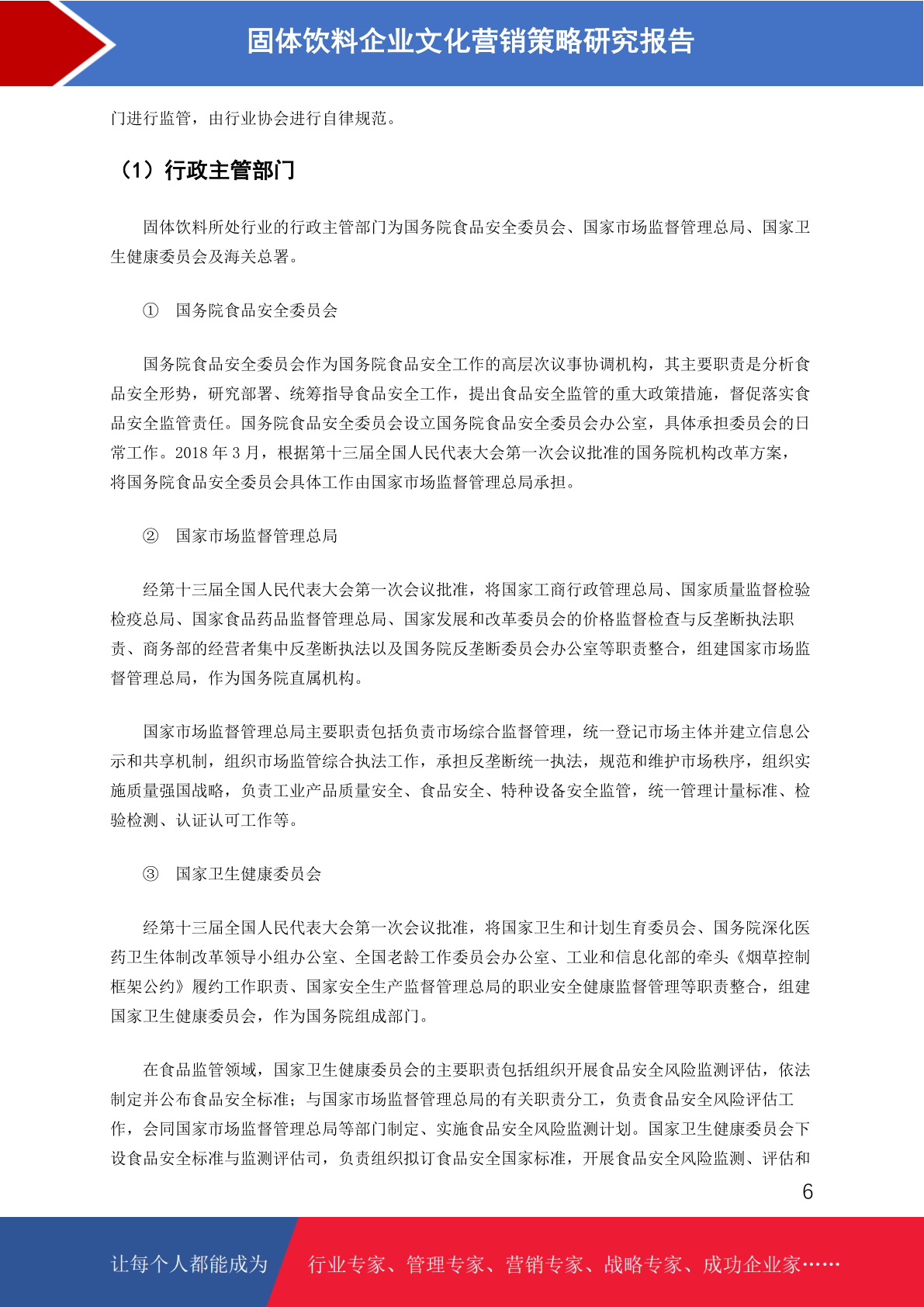 固体饮料企业文化营销策略研究报告

门进行监管，由行业协会进行自律规范。

（1）行政主管部门

固体饮料所处行业的行政主管部门为国务院食品安全委员会、国家市场监督管理总局、国家卫生健康委员会及海关总署。

① 国务院食品安全委员会

国务院食品安全委员会作为国务院食品安全工作的高层次议事协调机构，其主要职责是分析食品安全形势，研究部署、统筹指导食品安全工作，提出食品安全监管的重大政策措施，督促落实食品安全监管责任。国务院食品安全委员会设立国务院食品安全委员会办公室，具体承担委员会的日常工作。2018 年 3 月，根据第十三届全国人民代表大会第一次会议批准的国务院机构改革方案，将国务院食品安全委员会具体工作由国家市场监督管理总局承担。

② 国家市场监督管理总局

经第十三届全国人民代表大会第一次会议批准，将国家工商行政管理总局、国家质量监督检验检疫总局、国家食品药品监督管理总局、国家发展和改革委员会的价格监督检查与反垄断执法职责、商务部的经营者集中反垄断执法以及国务院反垄断委员会办公室等职责整合，组建国家市场监督管理总局，作为国务院直属机构。

国家市场监督管理总局主要职责包括负责市场综合监督管理，统一登记市场主体并建立信息公示和共享机制，组织市场监管综合执法工作，承担反垄断统一执法，规范和维护市场秩序，组织实施质量强国战略，负责工业产品质量安全、食品安全、特种设备安全监管，统一管理计量标准、检验检测、认证认可工作等。

③ 国家卫生健康委员会

经第十三届全国人民代表大会第一次会议批准，将国家卫生和计划生育委员会、国务院深化医药卫生体制改革领导小组办公室、全国老龄工作委员会办公室、工业和信息化部的牵头《烟草控制框架公约》履约工作职责、国家安全生产监督管理总局的职业安全健康监督管理等职责整合，组建国家卫生健康委员会，作为国务院组成部门。

在食品监管领域，国家卫生健康委员会的主要职责包括组织开展食品安全风险监测评估，依法制定并公布食品安全标准；与国家市场监督管理总局的有关职责分工，负责食品安全风险评估工作，会同国家市场监督管理总局等部门制定、实施食品安全风险监测计划。国家卫生健康委员会下设食品安全标准与监测评估司，负责组织拟订食品安全国家标准，开展食品安全风险监测、评估和

6

让每个人都能成为 行业专家、管理专家、营销专家、战略专家、成功企业家……